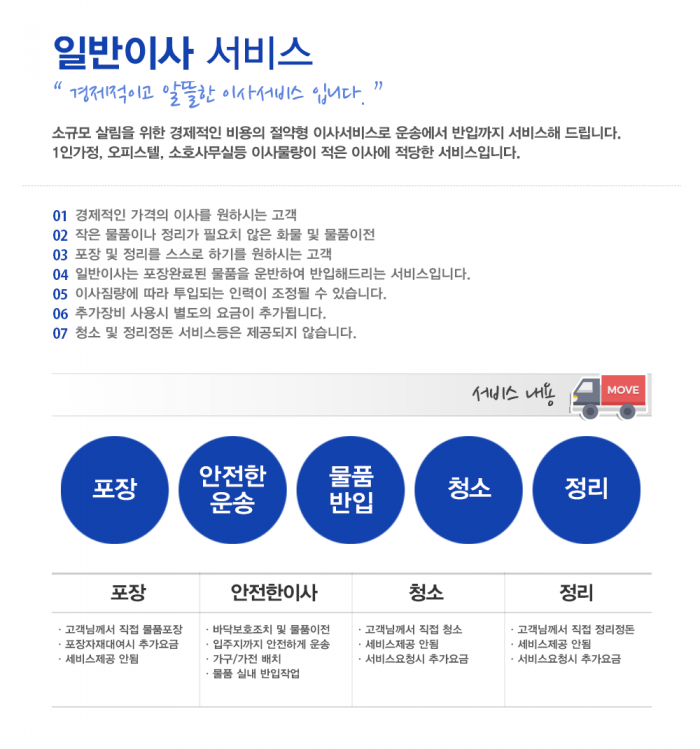 일반이사 서비스

" 경제적이고 알뜰한 이사서비스 입니다. "

소규모 살림을 위한 경제적인 비용의 절약형 이사서비스로 운송에서 반입까지 서비스해 드립니다.
1인가정, 오피스텔, 소호사무실등 이사물량이 적은 이사에 적당한 서비스입니다.

01 경제적인 가격의 이사를 원하시는 고객
02 작은 물품이나 정리가 필요치 않은 화물 및 물품이전
03 포장 및 정리를 스스로 하기를 원하시는 고객
04 일반이사는 포장완료된 물품을 운반하여 반입해드리는 서비스입니다.
05 이사짐량에 따라 투입되는 인력이 조정될 수 있습니다.
06 추가장비 사용시 별도의 요금이 추가됩니다.
07 청소 및 정리정돈 서비스등은 제공되지 않습니다.

서비스 내용

MOVE

포장

안전한 운송

물품 반입

청소

정리

| 포장 | 안전한이사 | 청소 | 정리 |
|---|---|---|---|
| · 고객님께서 직접 물품포장<br>· 포장자재대여시 추가요금<br>· 세비스제공 안됨 | · 바닥보호조치 및 물품이전<br>· 입주지까지 안전하게 운송<br>· 가구/가전 배치<br>· 물품 실내 반입작업 | · 고객님께서 직접 청소<br>· 세비스제공 안됨<br>· 서비스요청시 추가요금 | · 고객님께서 직접 정리정돈<br>· 세비스제공 안됨<br>· 서비스요청시 추가요금 |